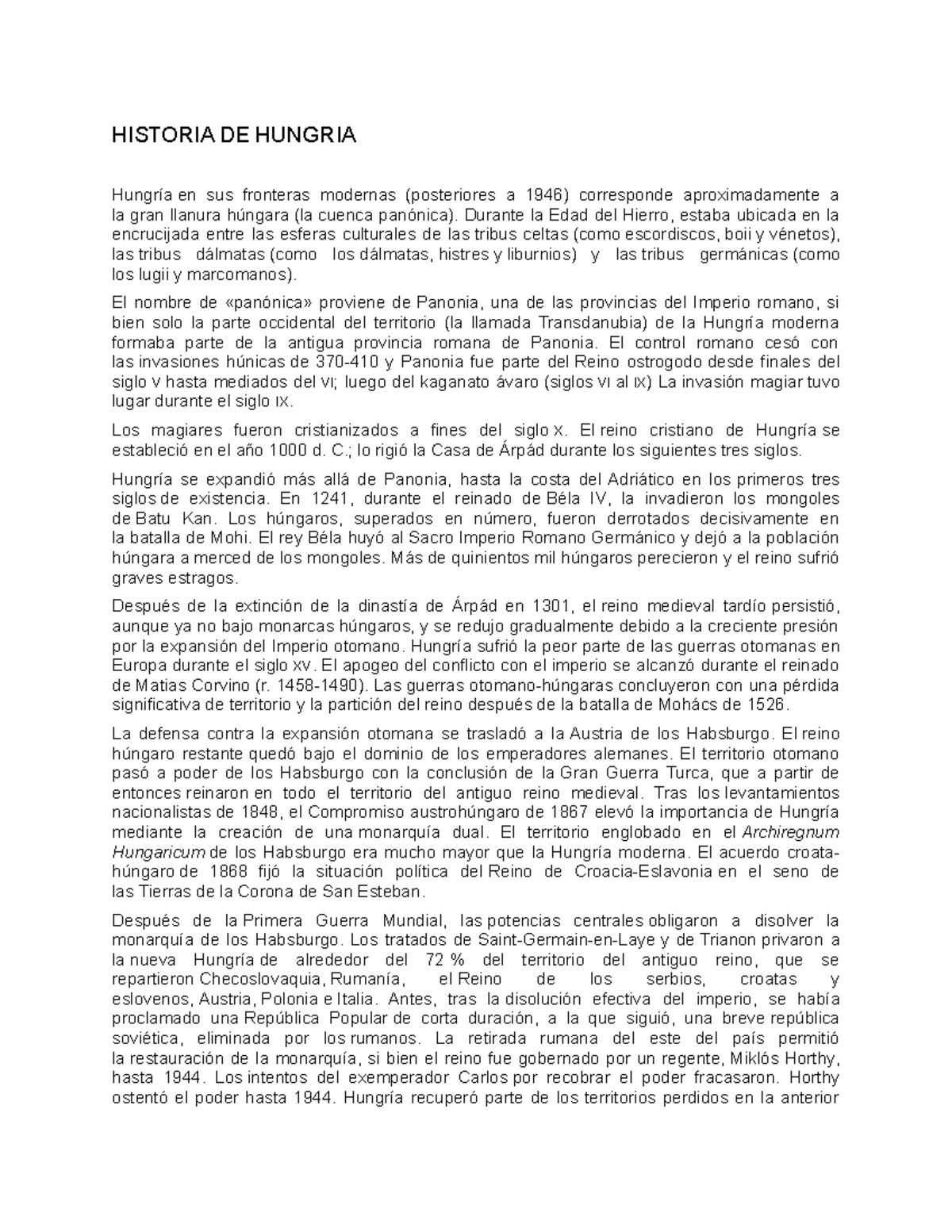 HISTORIA DE HUNGRIA

Hungría en sus fronteras modernas (posteriores a 1946) corresponde aproximadamente a la gran llanura húngara (la cuenca panónica). Durante la Edad del Hierro, estaba ubicada en la encrucijada entre las esferas culturales de las tribus celtas (como escordiscos, boii y vénetos), las tribus dálmatas (como los dálmatas, histres y liburnios) y las tribus germánicas (como los lugii y marcomanos).

El nombre de «panónica» proviene de Panonia, una de las provincias del Imperio romano, si bien solo la parte occidental del territorio (la llamada Transdanubia) de la Hungría moderna formaba parte de la antigua provincia romana de Panonia. El control romano cesó con las invasiones húnicas de 370-410 y Panonia fue parte del Reino ostrogodo desde finales del siglo V hasta mediados del VI; luego del kaganato ávaro (siglos VI al IX) La invasión magiar tuvo lugar durante el siglo IX.

Los magiares fueron cristianizados a fines del siglo X. El reino cristiano de Hungría se estableció en el año 1000 d. C.; lo rigió la Casa de Árpád durante los siguientes tres siglos.

Hungría se expandió más allá de Panonia, hasta la costa del Adriático en los primeros tres siglos de existencia. En 1241, durante el reinado de Béla IV, la invadieron los mongoles de Batu Kan. Los húngaros, superados en número, fueron derrotados decisivamente en la batalla de Mohi. El rey Béla huyó al Sacro Imperio Romano Germánico y dejó a la población húngara a merced de los mongoles. Más de quinientos mil húngaros perecieron y el reino sufrió graves estragos.

Después de la extinción de la dinastía de Árpád en 1301, el reino medieval tardío persistió, aunque ya no bajo monarcas húngaros, y se redujo gradualmente debido a la creciente presión por la expansión del Imperio otomano. Hungría sufrió la peor parte de las guerras otomanas en Europa durante el siglo XV. El apogeo del conflicto con el imperio se alcanzó durante el reinado de Matias Corvino (r. 1458-1490). Las guerras otomano-húngaras concluyeron con una pérdida significativa de territorio y la partición del reino después de la batalla de Mohács de 1526.

La defensa contra la expansión otomana se trasladó a la Austria de los Habsburgo. El reino húngaro restante quedó bajo el dominio de los emperadores alemanes. El territorio otomano pasó a poder de los Habsburgo con la conclusión de la Gran Guerra Turca, que a partir de entonces reinaron en todo el territorio del antiguo reino medieval. Tras los levantamientos nacionalistas de 1848, el Compromiso austrohúngaro de 1867 elevó la importancia de Hungría mediante la creación de una monarquía dual. El territorio englobado en el Archiregnum Hungaricum de los Habsburgo era mucho mayor que la Hungría moderna. El acuerdo croata-húngaro de 1868 fijó la situación política del Reino de Croacia-Eslavonia en el seno de las Tierras de la Corona de San Esteban.

Después de la Primera Guerra Mundial, las potencias centrales obligaron a disolver la monarquía de los Habsburgo. Los tratados de Saint-Germain-en-Laye y de Trianon privaron a la nueva Hungría de alrededor del 72 % del territorio del antiguo reino, que se repartieron Checoslovaquia, Rumanía, el Reino de los serbios, croatas y eslovenos, Austria, Polonia e Italia. Antes, tras la disolución efectiva del imperio, se había proclamado una República Popular de corta duración, a la que siguió, una breve república soviética, eliminada por los rumanos. La retirada rumana del este del país permitió la restauración de la monarquía, si bien el reino fue gobernado por un regente, Miklós Horthy, hasta 1944. Los intentos del exemperador Carlos por recobrar el poder fracasaron. Horthy ostentó el poder hasta 1944. Hungría recuperó parte de los territorios perdidos en la anterior